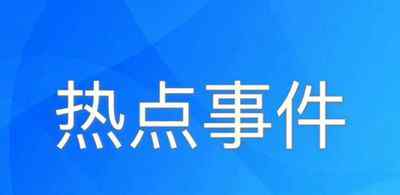 热点事件